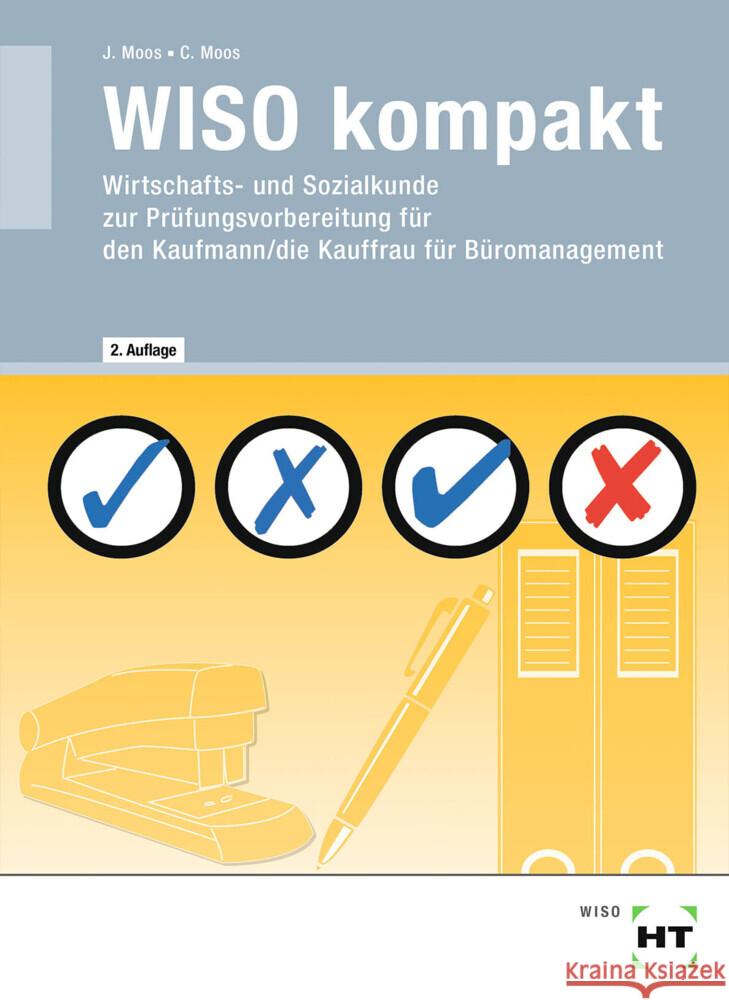 J. Moos ▪ C. Moos

WISO kompakt

Wirtschafts- und Sozialkunde zur Prüfungsvorbereitung für den Kaufmann/die Kauffrau für Büromanagement

2. Auflage

WISO

HT